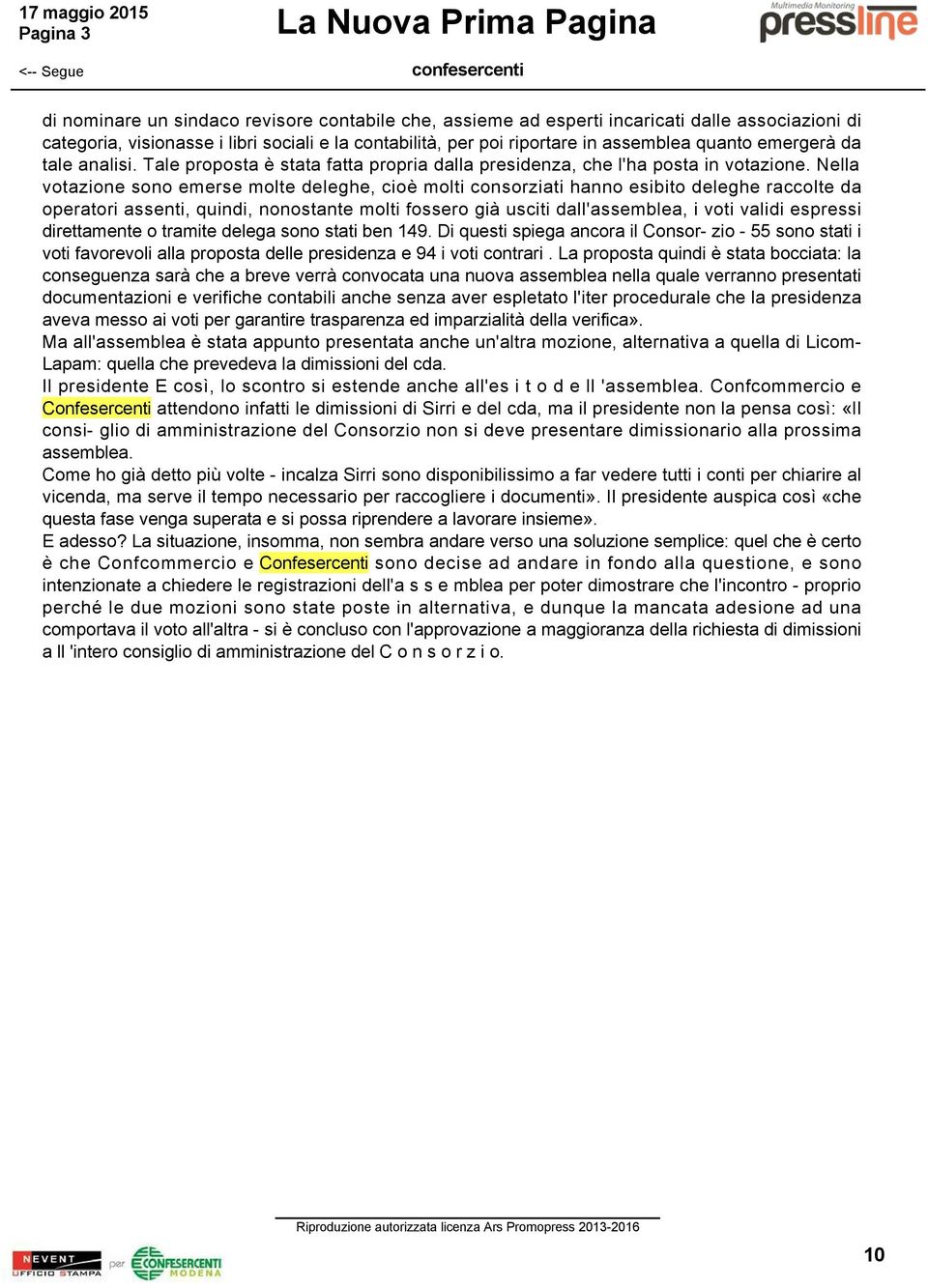 17 maggio 2015
Pagina 3

La Nuova Prima Pagina

Multimedia Monitoring
pressline

<-- Segue

confesercenti

di nominare un sindaco revisore contabile che, assieme ad esperti incaricati dalle associazioni di categoria, visionasse i libri sociali e la contabilità, per poi riportare in assemblea quanto emergerà da tale analisi. Tale proposta è stata fatta propria dalla presidenza, che l'ha posta in votazione. Nella votazione sono emerse molte deleghe, cioè molti consorziati hanno esibito deleghe raccolte da operatori assenti, quindi, nonostante molti fossero già usciti dall'assemblea, i voti validi espressi direttamente o tramite delega sono stati ben 149. Di questi spiega ancora il Consor- zio - 55 sono stati i voti favorevoli alla proposta delle presidenza e 94 i voti contrari . La proposta quindi è stata bocciata: la conseguenza sarà che a breve verrà convocata una nuova assemblea nella quale verranno presentati documentazioni e verifiche contabili anche senza aver espletato l'iter procedurale che la presidenza aveva messo ai voti per garantire trasparenza ed imparzialità della verifica».
Ma all'assemblea è stata appunto presentata anche un'altra mozione, alternativa a quella di Licom-Lapam: quella che prevedeva la dimissioni del cda.
Il presidente E così, lo scontro si estende anche all'es i t o d e ll 'assemblea. Confcommercio e Confesercenti attendono infatti le dimissioni di Sirri e del cda, ma il presidente non la pensa così: «Il consi- glio di amministrazione del Consorzio non si deve presentare dimissionario alla prossima assemblea.
Come ho già detto più volte - incalza Sirri sono disponibilissimo a far vedere tutti i conti per chiarire al vicenda, ma serve il tempo necessario per raccogliere i documenti». Il presidente auspica così «che questa fase venga superata e si possa riprendere a lavorare insieme».
E adesso? La situazione, insomma, non sembra andare verso una soluzione semplice: quel che è certo è che Confcommercio e Confesercenti sono decise ad andare in fondo alla questione, e sono intenzionate a chiedere le registrazioni dell'a s s e mblea per poter dimostrare che l'incontro - proprio perché le due mozioni sono state poste in alternativa, e dunque la mancata adesione ad una comportava il voto all'altra - si è concluso con l'approvazione a maggioranza della richiesta di dimissioni a ll 'intero consiglio di amministrazione del C o n s o r z i o.

Riproduzione autorizzata licenza Ars Promopress 2013-2016

NEVENT UFFICIO STAMPA per CONFESERCENTI MODENA

10